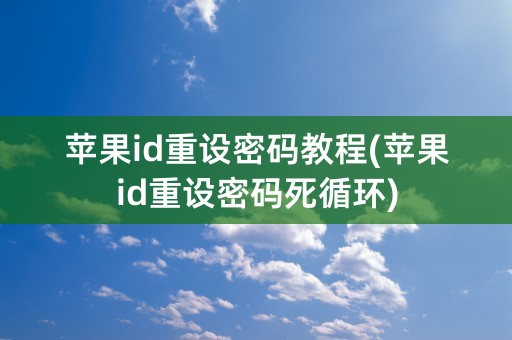 苹果id重设密码教程(苹果id重设密码死循环)